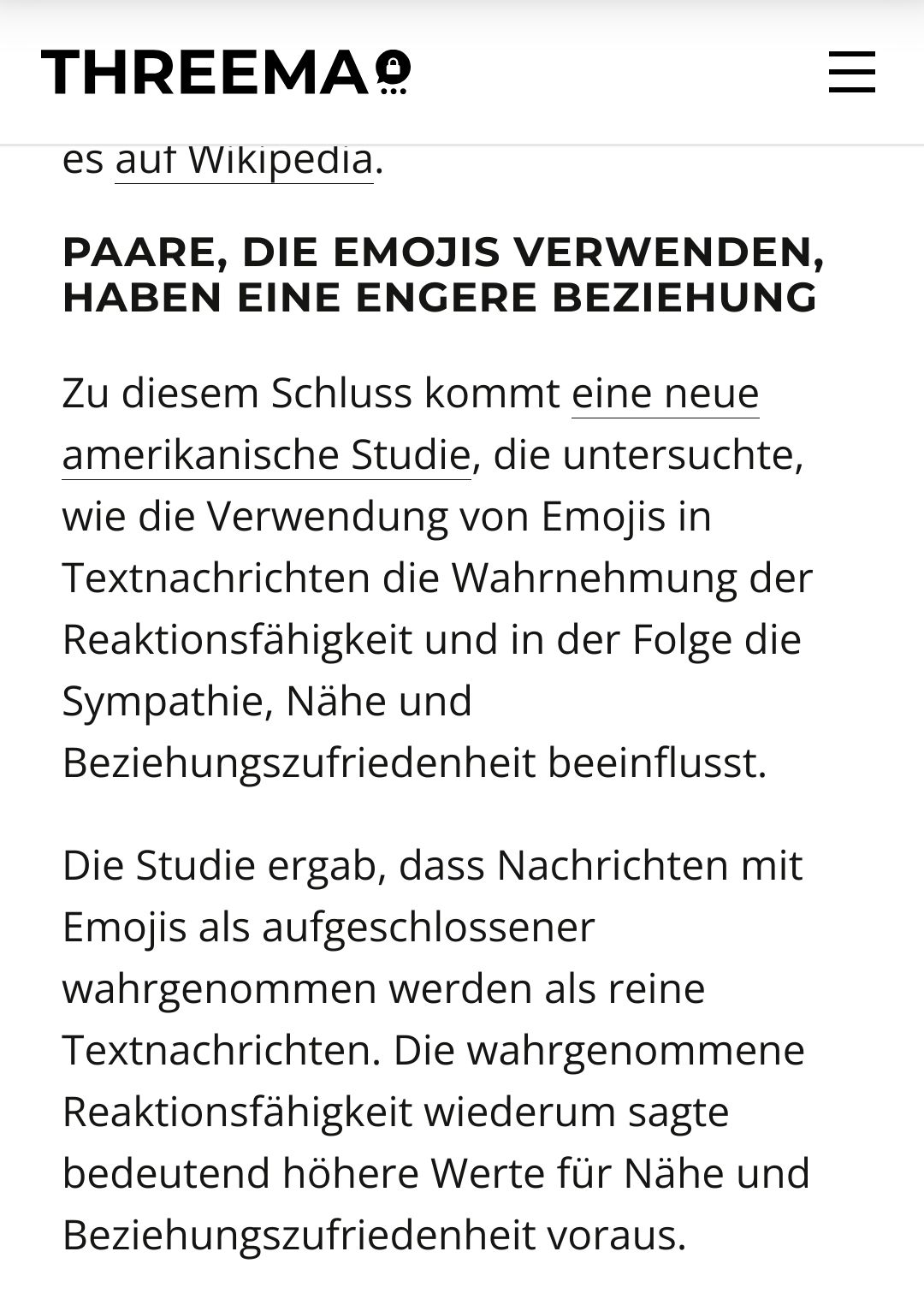 THREEMA

es auf Wikipedia.

PAARE, DIE EMOJIS VERWENDEN, HABEN EINE ENGERE BEZIEHUNG

Zu diesem Schluss kommt eine neue amerikanische Studie, die untersuchte, wie die Verwendung von Emojis in Textnachrichten die Wahrnehmung der Reaktionsfähigkeit und in der Folge die Sympathie, Nähe und Beziehungszufriedenheit beeinflusst.

Die Studie ergab, dass Nachrichten mit Emojis als aufgeschlossener wahrgenommen werden als reine Textnachrichten. Die wahrgenommene Reaktionsfähigkeit wiederum sagte bedeutend höhere Werte für Nähe und Beziehungszufriedenheit voraus.